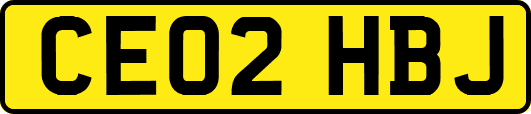 CE02 HBJ